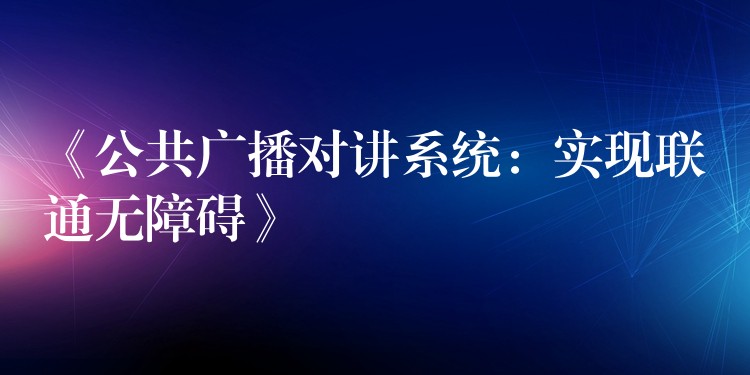 《公共广播对讲系统：实现联通无障碍》